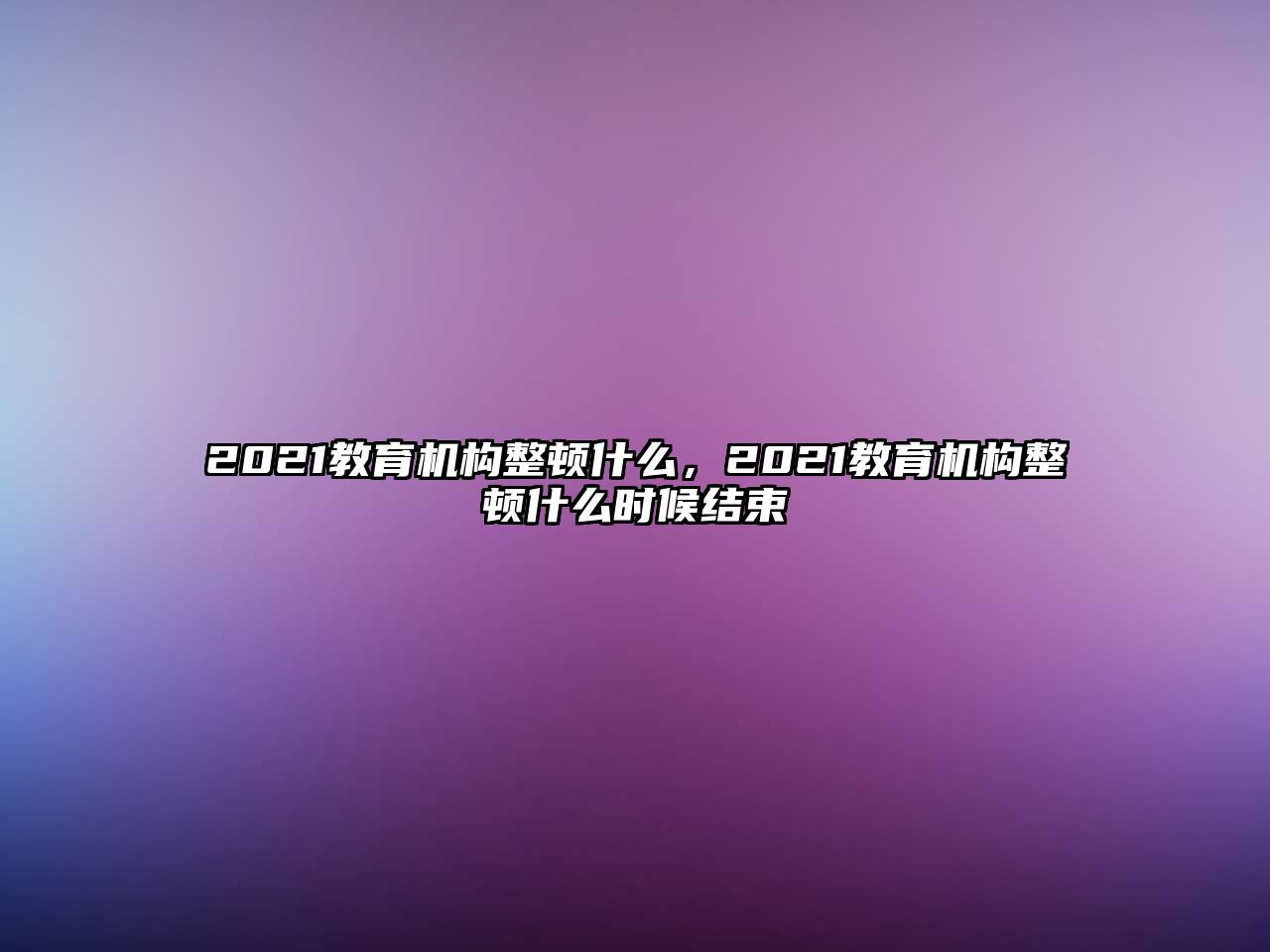 2021教育机构整顿什么，2021教育机构整顿什么时候结束